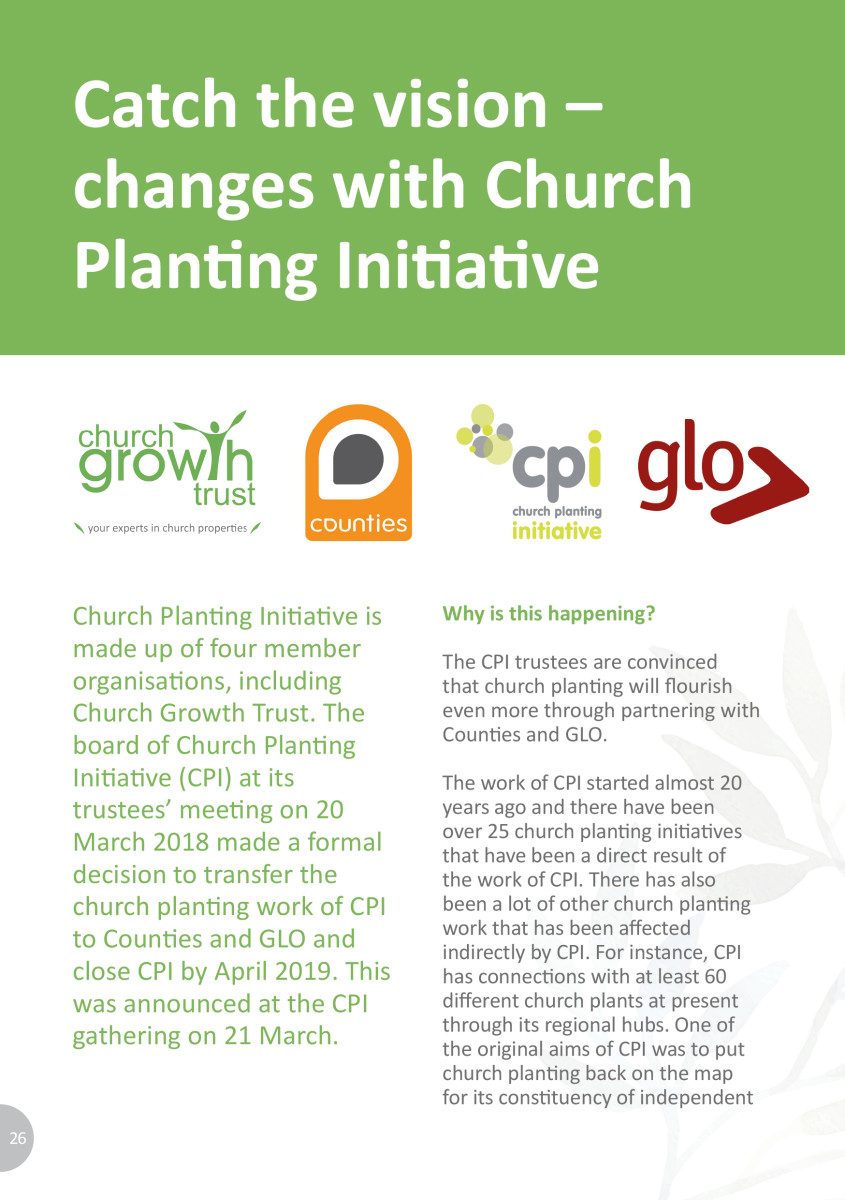 Catch the vision – changes with Church Planting Initiative

church growth trust
your experts in church properties

counties

cpi
church planting initiative

glo

Church Planting Initiative is made up of four member organisations, including Church Growth Trust. The board of Church Planting Initiative (CPI) at its trustees' meeting on 20 March 2018 made a formal decision to transfer the church planting work of CPI to Counties and GLO and close CPI by April 2019. This was announced at the CPI gathering on 21 March.

Why is this happening?

The CPI trustees are convinced that church planting will flourish even more through partnering with Counties and GLO.

The work of CPI started almost 20 years ago and there have been over 25 church planting initiatives that have been a direct result of the work of CPI. There has also been a lot of other church planting work that has been affected indirectly by CPI. For instance, CPI has connections with at least 60 different church plants at present through its regional hubs. One of the original aims of CPI was to put church planting back on the map for its constituency of independent

26